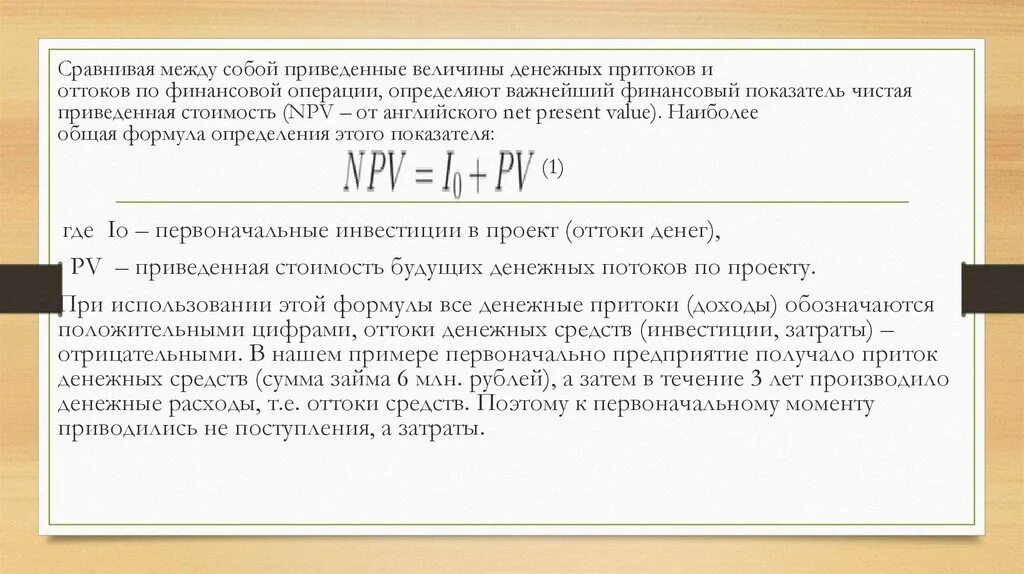 Сравнивая между собой приведенные величины денежных притоков и оттоков по финансовой операции, определяют важнейший финансовый показатель чистая приведенная стоимость (NPV – от английского net present value). Наиболее общая формула определения этого показателя:

$NPV = I_0 + PV$ (1)

где Io – первоначальные инвестиции в проект (оттоки денег),

PV – приведенная стоимость будущих денежных потоков по проекту.

При использовании этой формулы все денежные притоки (доходы) обозначаются положительными цифрами, оттоки денежных средств (инвестиции, затраты) – отрицательными. В нашем примере первоначально предприятие получало приток денежных средств (сумма займа 6 млн. рублей), а затем в течение 3 лет производило денежные расходы, т.е. оттоки средств. Поэтому к первоначальному моменту приводились не поступления, а затраты.